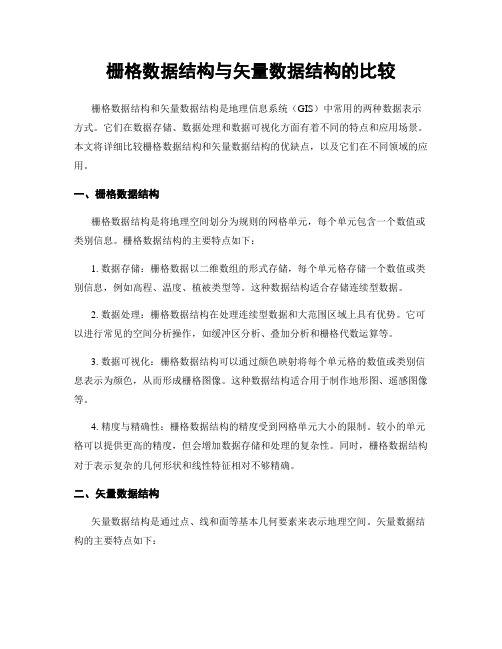 栅格数据结构与矢量数据结构的比较

栅格数据结构和矢量数据结构是地理信息系统（GIS）中常用的两种数据表示方式。它们在数据存储、数据处理和数据可视化方面有着不同的特点和应用场景。本文将详细比较栅格数据结构和矢量数据结构的优缺点，以及它们在不同领域的应用。

一、栅格数据结构

栅格数据结构是将地理空间划分为规则的网格单元，每个单元包含一个数值或类别信息。栅格数据结构的主要特点如下：

1. 数据存储：栅格数据以二维数组的形式存储，每个单元格存储一个数值或类别信息，例如高程、温度、植被类型等。这种数据结构适合存储连续型数据。

2. 数据处理：栅格数据结构在处理连续型数据和大范围区域上具有优势。它可以进行常见的空间分析操作，如缓冲区分析、叠加分析和栅格代数运算等。

3. 数据可视化：栅格数据结构可以通过颜色映射将每个单元格的数值或类别信息表示为颜色，从而形成栅格图像。这种数据结构适合用于制作地形图、遥感图像等。

4. 精度与精确性：栅格数据结构的精度受到网格单元大小的限制。较小的单元格可以提供更高的精度，但会增加数据存储和处理的复杂性。同时，栅格数据结构对于表示复杂的几何形状和线性特征相对不够精确。

二、矢量数据结构

矢量数据结构是通过点、线和面等基本几何要素来表示地理空间。矢量数据结构的主要特点如下：